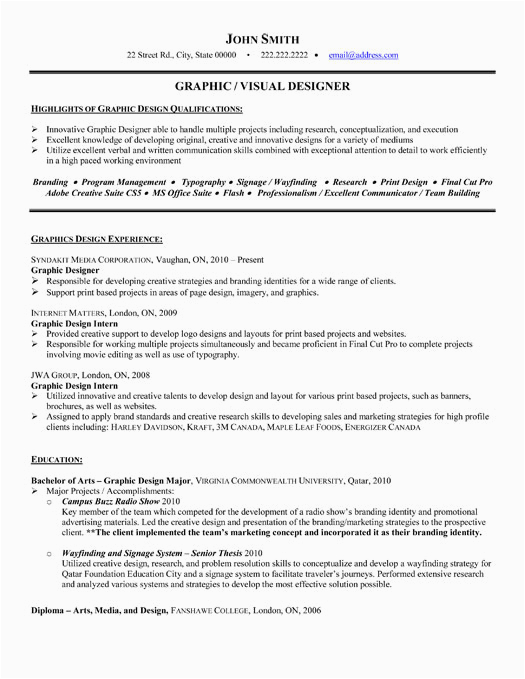 JOHN SMITH
22 Street Rd., City, State 00000 • 222.222.2222 • email@address.com

GRAPHIC / VISUAL DESIGNER

HIGHLIGHTS OF GRAPHIC DESIGN QUALIFICATIONS:
➢ Innovative Graphic Designer able to handle multiple projects including research, conceptualization, and execution
➢ Excellent knowledge of developing original, creative and innovative designs for a variety of mediums
➢ Utilize excellent verbal and written communication skills combined with exceptional attention to detail to work efficiently in a high paced working environment

Branding • Program Management • Typography • Signage / Wayfinding • Research • Print Design • Final Cut Pro
Adobe Creative Suite CS5 • MS Office Suite • Flash • Professionalism / Excellent Communicator / Team Building

GRAPHICS DESIGN EXPERIENCE:

SYNDAKIT MEDIA CORPORATION, Vaughan, ON, 2010 – Present
Graphic Designer
➢ Responsible for developing creative strategies and branding identities for a wide range of clients.
➢ Support print based projects in areas of page design, imagery, and graphics.

INTERNET MATTERS, London, ON, 2009
Graphic Design Intern
➢ Provided creative support to develop logo designs and layouts for print based projects and websites.
➢ Responsible for working multiple projects simultaneously and became proficient in Final Cut Pro to complete projects involving movie editing as well as use of typography.

JWA GROUP, London, ON, 2008
Graphic Design Intern
➢ Utilized innovative and creative talents to develop design and layout for various print based projects, such as banners, brochures, as well as websites.
➢ Assigned to apply brand standards and creative research skills to developing sales and marketing strategies for high profile clients including: HARLEY DAVIDSON, KRAFT, 3M CANADA, MAPLE LEAF FOODS, ENERGIZER CANADA

EDUCATION:

Bachelor of Arts – Graphic Design Major, VIRGINIA COMMONWEALTH UNIVERSITY, Qatar, 2010
➢ Major Projects / Accomplishments:
○ Campus Buzz Radio Show 2010
Key member of the team which competed for the development of a radio show's branding identity and promotional advertising materials. Led the creative design and presentation of the branding/marketing strategies to the prospective client. **The client implemented the team's marketing concept and incorporated it as their branding identity.

○ Wayfinding and Signage System – Senior Thesis 2010
Utilized creative design, research, and problem resolution skills to conceptualize and develop a wayfinding strategy for Qatar Foundation Education City and a signage system to facilitate traveler's journeys. Performed extensive research and analyzed various systems and strategies to develop the most effective solution possible.

Diploma – Arts, Media, and Design, FANSHAWE COLLEGE, London, ON, 2006